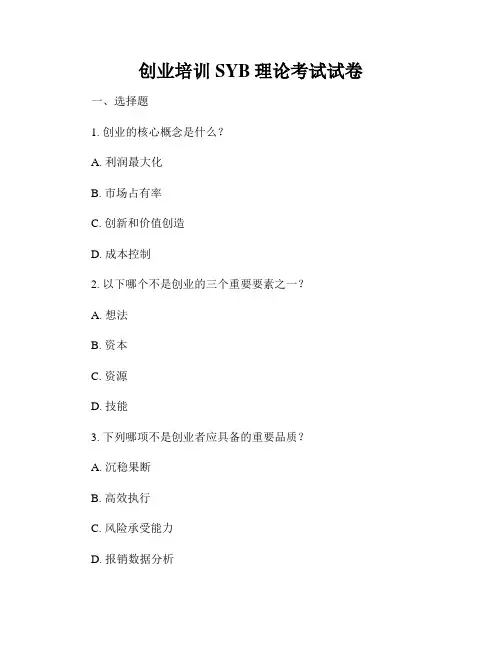 创业培训 SYB 理论考试试卷

一、选择题

1. 创业的核心概念是什么？

A. 利润最大化

B. 市场占有率

C. 创新和价值创造

D. 成本控制

2. 以下哪个不是创业的三个重要要素之一？

A. 想法

B. 资本

C. 资源

D. 技能

3. 下列哪项不是创业者应具备的重要品质？

A. 沉稳果断

B. 高效执行

C. 风险承受能力

D. 报销数据分析